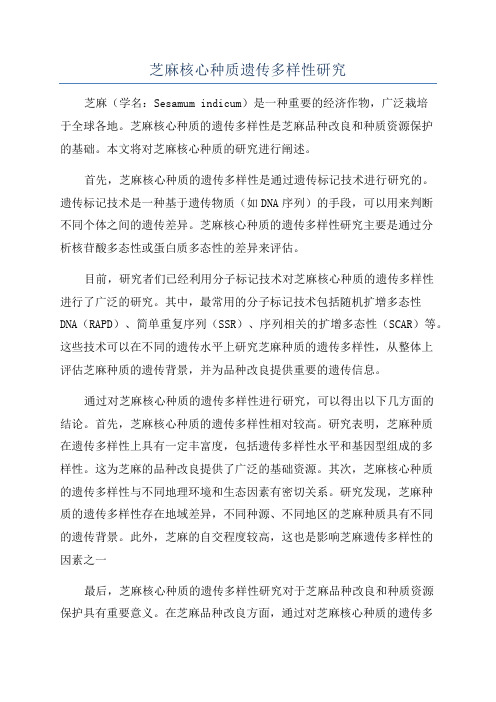 芝麻核心种质遗传多样性研究

芝麻（学名：Sesamum indicum）是一种重要的经济作物，广泛栽培于全球各地。芝麻核心种质的遗传多样性是芝麻品种改良和种质资源保护的基础。本文将对芝麻核心种质的研究进行阐述。

首先，芝麻核心种质的遗传多样性是通过遗传标记技术进行研究的。遗传标记技术是一种基于遗传物质（如DNA序列）的手段，可以用来判断不同个体之间的遗传差异。芝麻核心种质的遗传多样性研究主要是通过分析核苷酸多态性或蛋白质多态性的差异来评估。

目前，研究者们已经利用分子标记技术对芝麻核心种质的遗传多样性进行了广泛的研究。其中，最常用的分子标记技术包括随机扩增多态性DNA（RAPD）、简单重复序列（SSR）、序列相关的扩增多态性（SCAR）等。这些技术可以在不同的遗传水平上研究芝麻种质的遗传多样性，从整体上评估芝麻种质的遗传背景，并为品种改良提供重要的遗传信息。

通过对芝麻核心种质的遗传多样性进行研究，可以得出以下几方面的结论。首先，芝麻核心种质的遗传多样性相对较高。研究表明，芝麻种质在遗传多样性上具有一定丰富度，包括遗传多样性水平和基因型组成的多样性。这为芝麻的品种改良提供了广泛的基础资源。其次，芝麻核心种质的遗传多样性与不同地理环境和生态因素有密切关系。研究发现，芝麻种质的遗传多样性存在地域差异，不同种源、不同地区的芝麻种质具有不同的遗传背景。此外，芝麻的自交程度较高，这也是影响芝麻遗传多样性的因素之一

最后，芝麻核心种质的遗传多样性研究对于芝麻品种改良和种质资源保护具有重要意义。在芝麻品种改良方面，通过对芝麻核心种质的遗传多